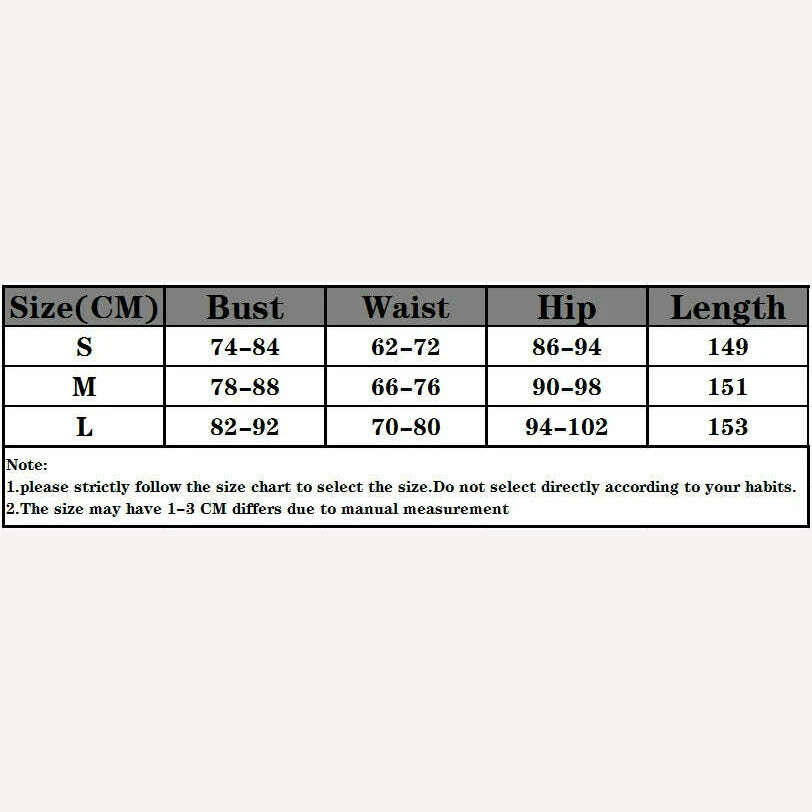 | Size(CM) | Bust | Waist | Hip | Length |
|---|---|---|---|---|
| S | 74-84 | 62-72 | 86-94 | 149 |
| M | 78-88 | 66-76 | 90-98 | 151 |
| L | 82-92 | 70-80 | 94-102 | 153 |

Note:
1.please strictly follow the size chart to select the size.Do not select directly according to your habits.
2.The size may have 1-3 CM differs due to manual measurement